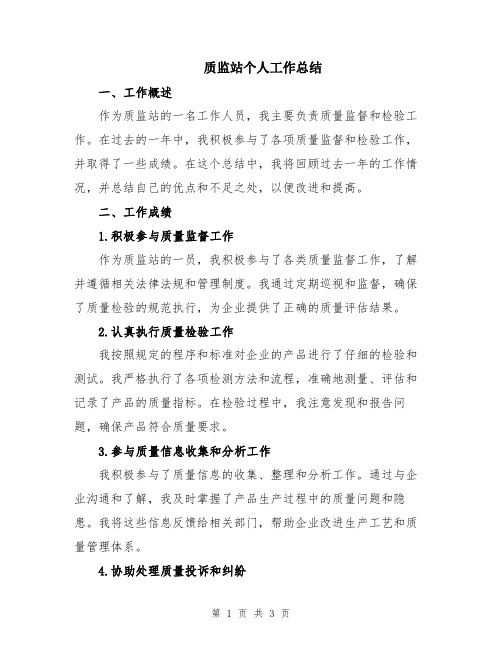 质监站个人工作总结

一、工作概述

作为质监站的一名工作人员，我主要负责质量监督和检验工作。在过去的一年中，我积极参与了各项质量监督和检验工作，并取得了一些成绩。在这个总结中，我将回顾过去一年的工作情况，并总结自己的优点和不足之处，以便改进和提高。

二、工作成绩

1.积极参与质量监督工作

作为质监站的一员，我积极参与了各类质量监督工作，了解并遵循相关法律法规和管理制度。我通过定期巡视和监督，确保了质量检验的规范执行，为企业提供了正确的质量评估结果。

2.认真执行质量检验工作

我按照规定的程序和标准对企业的产品进行了仔细的检验和测试。我严格执行了各项检测方法和流程，准确地测量、评估和记录了产品的质量指标。在检验过程中，我注意发现和报告问题，确保产品符合质量要求。

3.参与质量信息收集和分析工作

我积极参与了质量信息的收集、整理和分析工作。通过与企业沟通和了解，我及时掌握了产品生产过程中的质量问题和隐患。我将这些信息反馈给相关部门，帮助企业改进生产工艺和质量管理体系。

4.协助处理质量投诉和纠纷

第 1 页 共 3 页